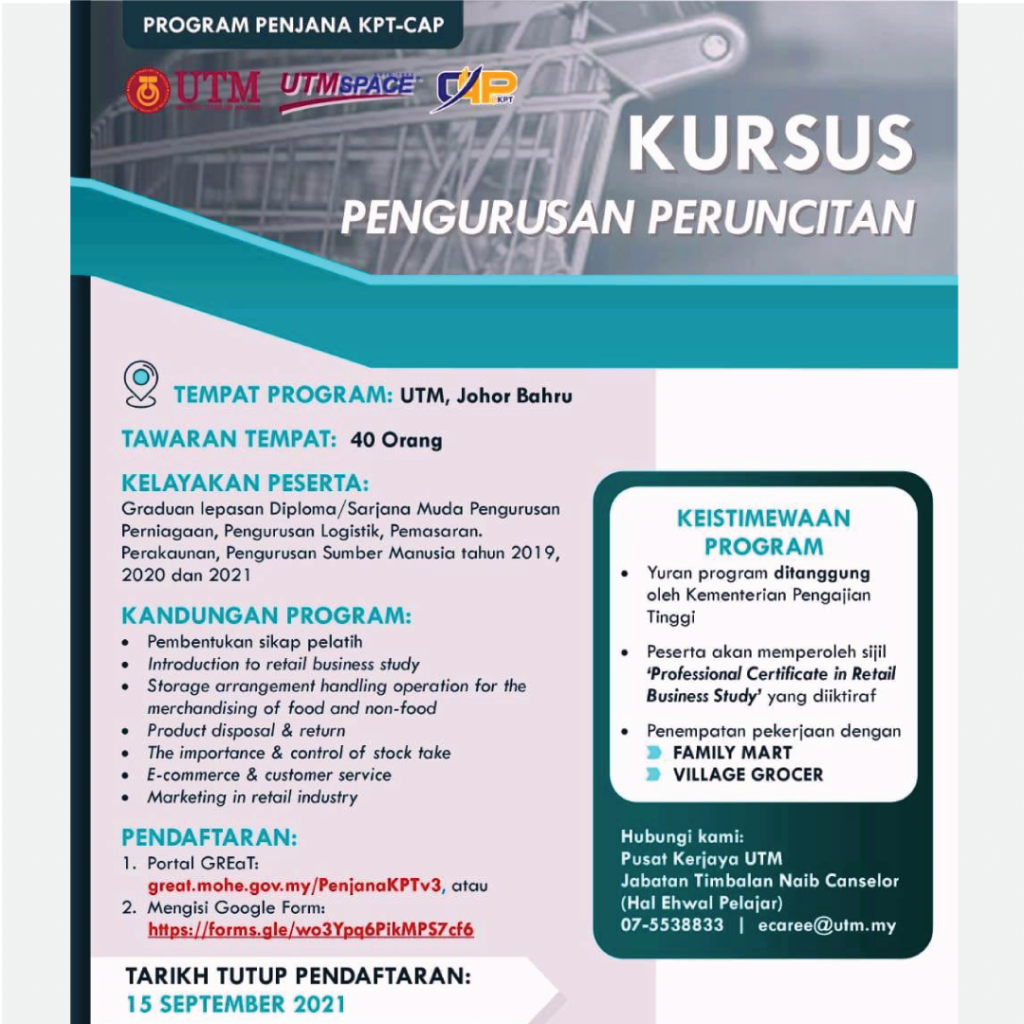 PROGRAM PENJANA KPT-CAP

UTM UTMSPACE CAP KPT

KURSUS
PENGURUSAN PERUNCITAN

TEMPAT PROGRAM: UTM, Johor Bahru

TAWARAN TEMPAT: 40 Orang

KELAYAKAN PESERTA:
Graduan lepasan Diploma/Sarjana Muda Pengurusan Perniagaan, Pengurusan Logistik, Pemasaran. Perakaunan, Pengurusan Sumber Manusia tahun 2019, 2020 dan 2021

KANDUNGAN PROGRAM:
• Pembentukan sikap pelatih
• Introduction to retail business study
• Storage arrangement handling operation for the merchandising of food and non-food
• Product disposal & return
• The importance & control of stock take
• E-commerce & customer service
• Marketing in retail industry

PENDAFTARAN:
1. Portal GREaT: great.mohe.gov.my/PenjanaKPTv3, atau
2. Mengisi Google Form: https://forms.gle/wo3Ypq6PikMPS7cf6

TARIKH TUTUP PENDAFTARAN:
15 SEPTEMBER 2021

KEISTIMEWAAN PROGRAM
• Yuran program ditanggung oleh Kementerian Pengajian Tinggi
• Peserta akan memperoleh sijil 'Professional Certificate in Retail Business Study' yang diiktiraf
• Penempatan pekerjaan dengan
FAMILY MART
VILLAGE GROCER

Hubungi kami:
Pusat Kerjaya UTM
Jabatan Timbalan Naib Canselor (Hal Ehwal Pelajar)
07-5538833 | ecaree@utm.my